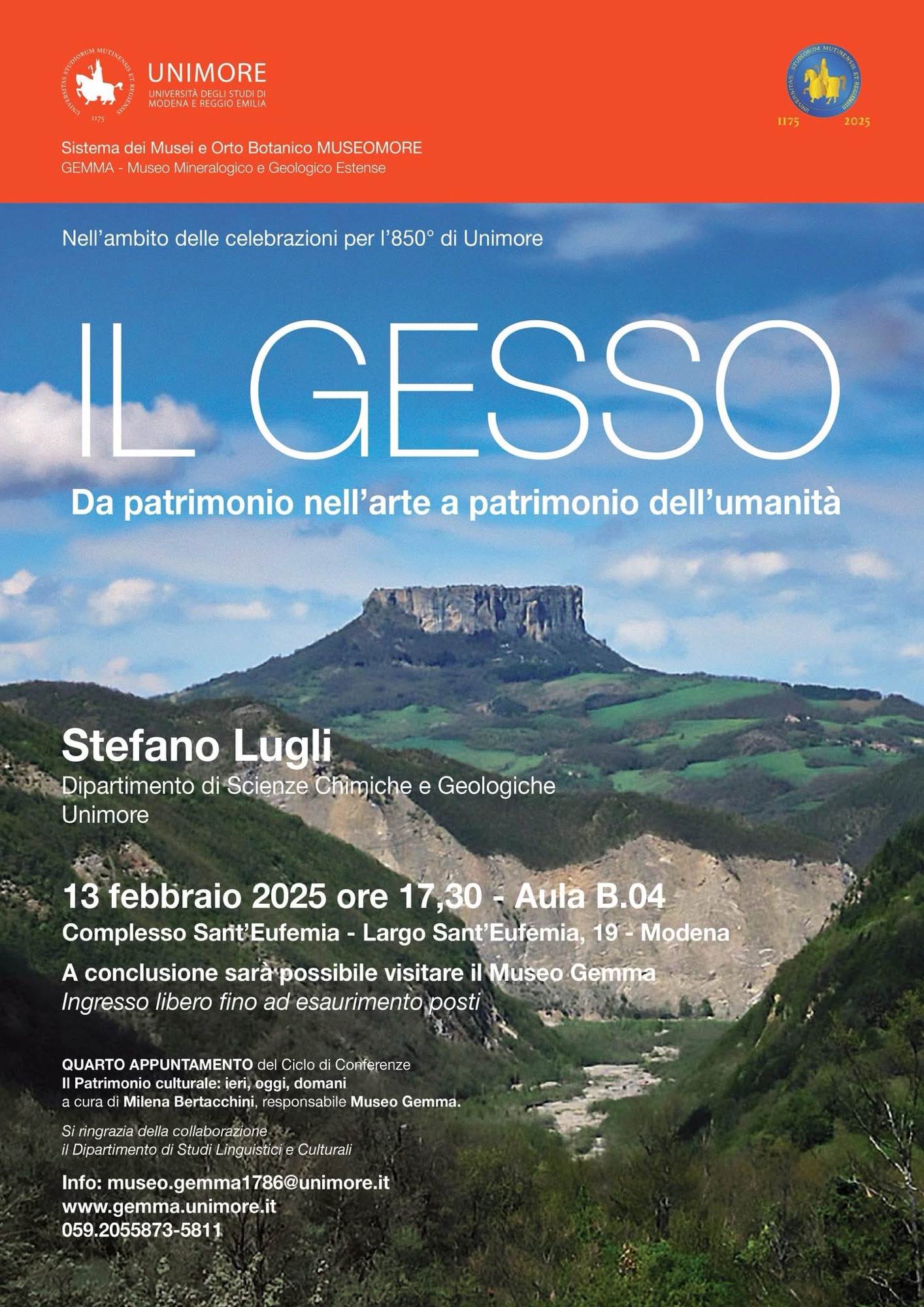 UNIVERSITAS STUDIORUM MUTINENSIS ET REGIENSIS
1175

UNIMORE
UNIVERSITÀ DEGLI STUDI DI MODENA E REGGIO EMILIA

UNIVERSITAS STUDIORUM MUTINENSIS ET REGIENSIS
1175 2025

Sistema dei Musei e Orto Botanico MUSEOMORE
GEMMA - Museo Mineralogico e Geologico Estense

Nell'ambito delle celebrazioni per l'850° di Unimore

IL GESSO

Da patrimonio nell'arte a patrimonio dell'umanità

Stefano Lugli
Dipartimento di Scienze Chimiche e Geologiche
Unimore

13 febbraio 2025 ore 17,30 - Aula B.04
Complesso Sant'Eufemia - Largo Sant'Eufemia, 19 - Modena

A conclusione sarà possibile visitare il Museo Gemma
Ingresso libero fino ad esaurimento posti

QUARTO APPUNTAMENTO del Ciclo di Conferenze
Il Patrimonio culturale: ieri, oggi, domani
a cura di Milena Bertacchini, responsabile Museo Gemma.

Si ringrazia della collaborazione
il Dipartimento di Studi Linguistici e Culturali

Info: museo.gemma1786@unimore.it
www.gemma.unimore.it
059.2055873-5811